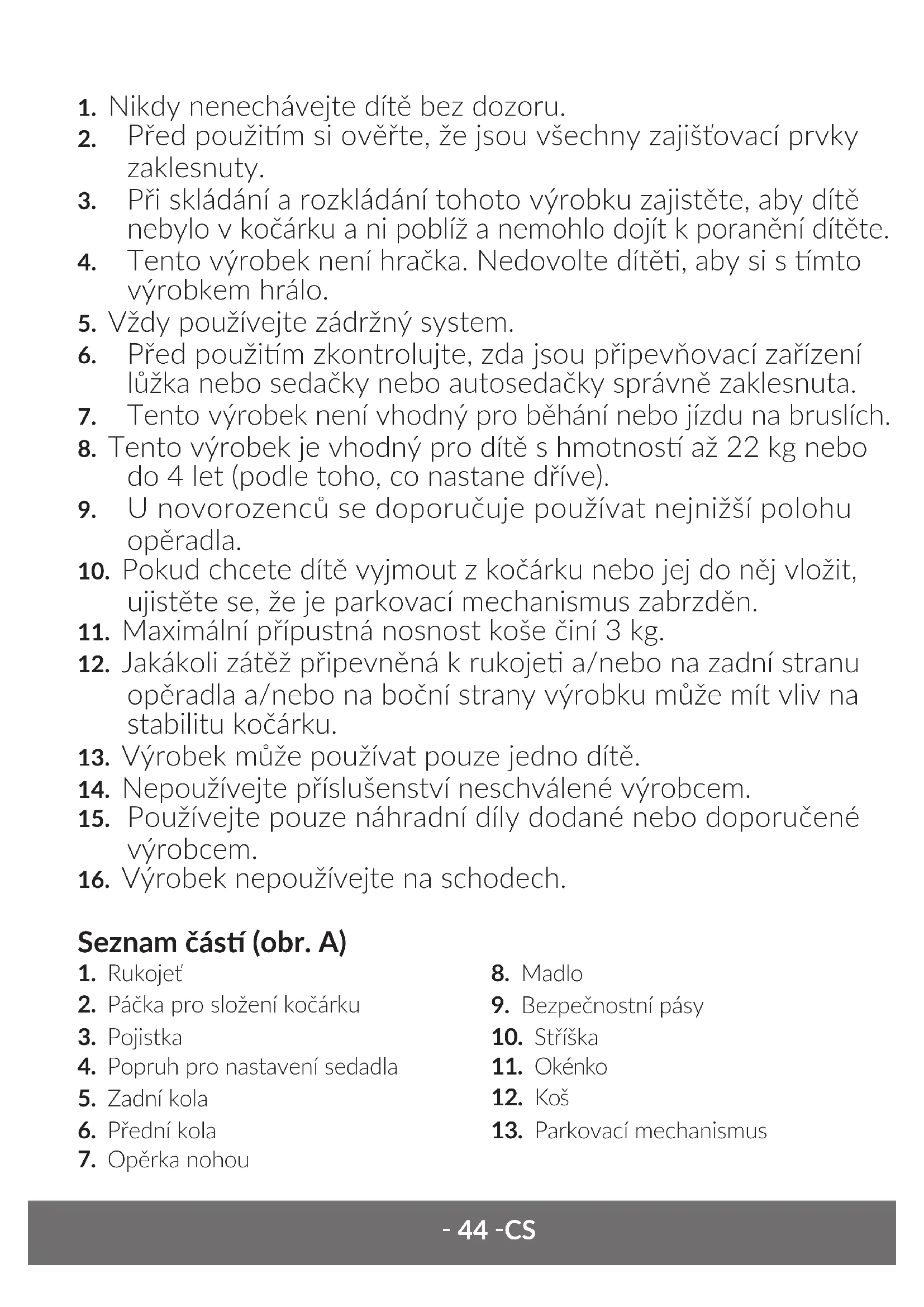 1. Nikdy nenechávejte dítě bez dozoru.
2. Před použitím si ověřte, že jsou všechny zajišťovací prvky zaklesnuty.
3. Při skládání a rozkládání tohoto výrobku zajistěte, aby dítě nebylo v kočárku a ni poblíž a nemohlo dojít k poranění dítěte.
4. Tento výrobek není hračka. Nedovolte dítěti, aby si s tímto výrobkem hrálo.
5. Vždy používejte zádržný system.
6. Před použitím zkontrolujte, zda jsou připevňovací zařízení lůžka nebo sedačky nebo autosedačky správně zaklesnuta.
7. Tento výrobek není vhodný pro běhání nebo jízdu na bruslích.
8. Tento výrobek je vhodný pro dítě s hmotností až 22 kg nebo do 4 let (podle toho, co nastane dříve).
9. U novorozenců se doporučuje používat nejnižší polohu opěradla.
10. Pokud chcete dítě vyjmout z kočárku nebo jej do něj vložit, ujistěte se, že je parkovací mechanismus zabrzděn.
11. Maximální přípustná nosnost koše činí 3 kg.
12. Jakákoli zátěž připevněná k rukojeti a/nebo na zadní stranu opěradla a/nebo na boční strany výrobku může mít vliv na stabilitu kočárku.
13. Výrobek může používat pouze jedno dítě.
14. Nepoužívejte příslušenství neschválené výrobcem.
15. Používejte pouze náhradní díly dodané nebo doporučené výrobcem.
16. Výrobek nepoužívejte na schodech.

Seznam částí (obr. A)
1. Rukojeť
2. Páčka pro složení kočárku
3. Pojistka
4. Popruh pro nastavení sedadla
5. Zadní kola
6. Přední kola
7. Opěrka nohou
8. Madlo
9. Bezpečnostní pásy
10. Stříška
11. Okénko
12. Koš
13. Parkovací mechanismus

- 44 -CS